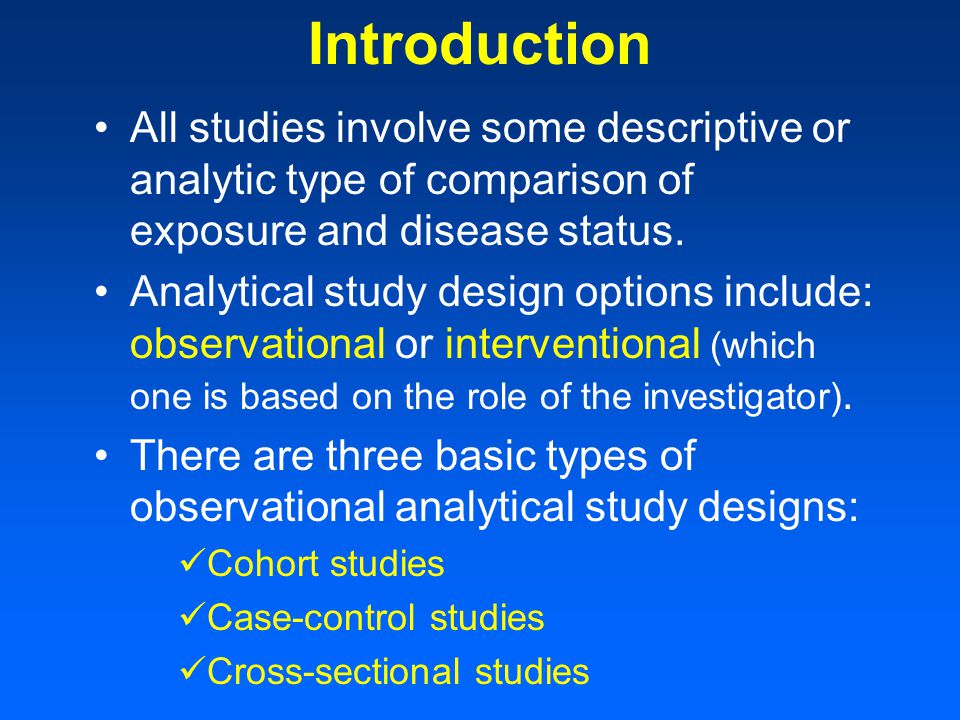 Introduction

• All studies involve some descriptive or analytic type of comparison of exposure and disease status.

• Analytical study design options include: observational or interventional (which one is based on the role of the investigator).

• There are three basic types of observational analytical study designs:

✓Cohort studies

✓Case-control studies

✓Cross-sectional studies